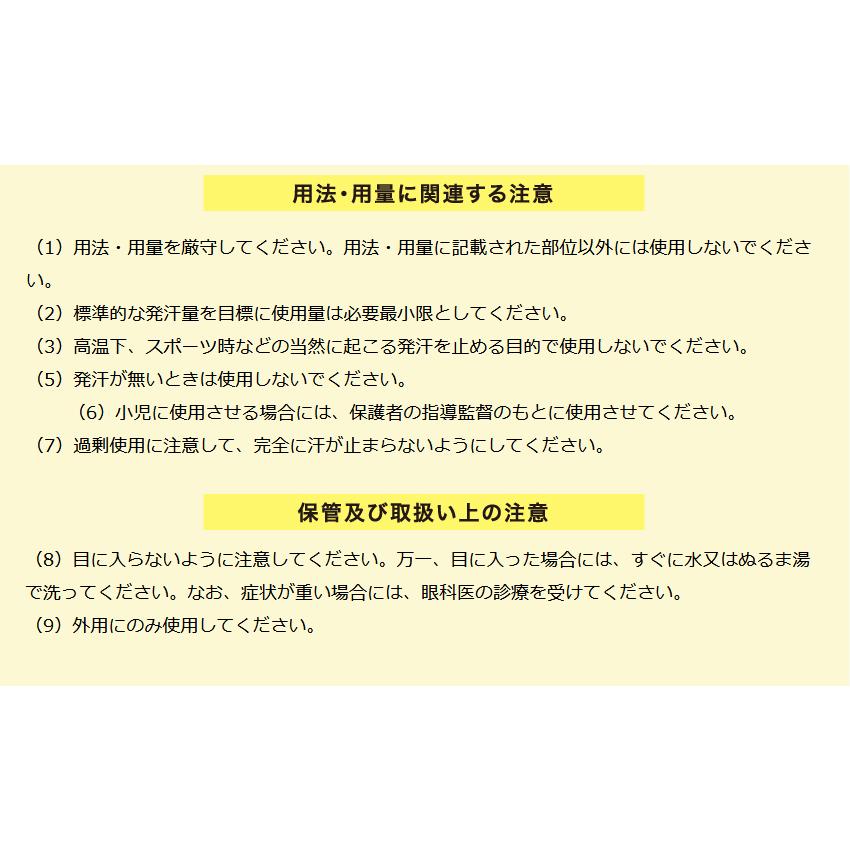 用法・用量に関連する注意

（1）用法・用量を厳守してください。用法・用量に記載された部位以外には使用しないでください。
（2）標準的な発汗量を目標に使用量は必要最小限としてください。
（3）高温下、スポーツ時などの当然に起こる発汗を止める目的で使用しないでください。
（5）発汗が無いときは使用しないでください。
（6）小児に使用させる場合には、保護者の指導監督のもとに使用させてください。
（7）過剰使用に注意して、完全に汗が止まらないようにしてください。

保管及び取扱い上の注意

（8）目に入らないように注意してください。万一、目に入った場合には、すぐに水又はぬるま湯で洗ってください。なお、症状が重い場合には、眼科医の診療を受けてください。
（9）外用にのみ使用してください。